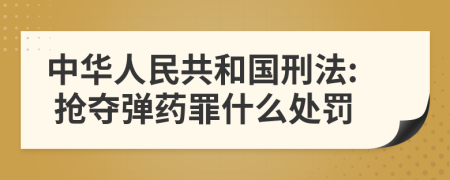 中华人民共和国刑法:
抢夺弹药罪什么处罚